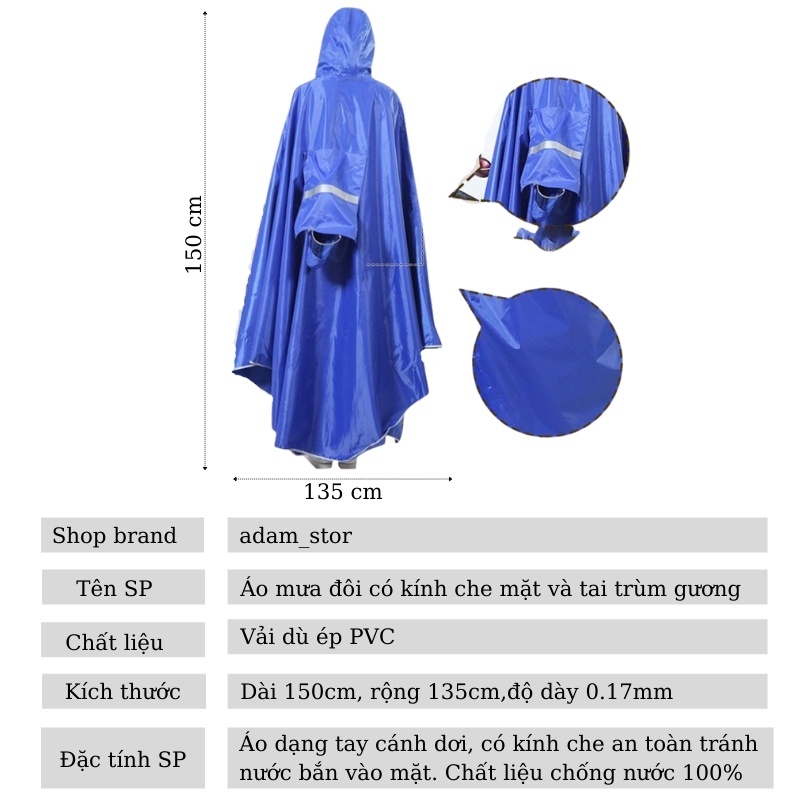 150 cm

135 cm

Shop brand
adam_stor

Tên SP
Áo mưa đôi có kính che mặt và tai trùm gương

Chất liệu
Vải dù ép PVC

Kích thước
Dài 150cm, rộng 135cm,độ dày 0.17mm

Đặc tính SP
Áo dạng tay cánh dơi, có kính che an toàn tránh nước bắn vào mặt. Chất liệu chống nước 100%